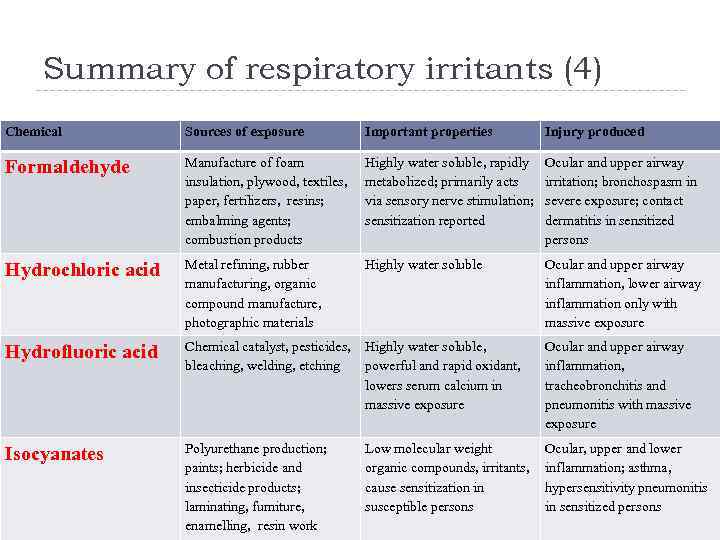 Summary of respiratory irritants (4)

| Chemical | Sources of exposure | Important properties | Injury produced |
|---|---|---|---|
| Formaldehyde | Manufacture of foam insulation, plywood, textiles, paper, fertilizers, resins; embalming agents; combustion products | Highly water soluble, rapidly metabolized; primarily acts via sensory nerve stimulation; sensitization reported | Ocular and upper airway irritation; bronchospasm in severe exposure; contact dermatitis in sensitized persons |
| Hydrochloric acid | Metal refining, rubber manufacturing, organic compound manufacture, photographic materials | Highly water soluble | Ocular and upper airway inflammation, lower airway inflammation only with massive exposure |
| Hydrofluoric acid | Chemical catalyst, pesticides, bleaching, welding, etching | Highly water soluble, powerful and rapid oxidant, lowers serum calcium in massive exposure | Ocular and upper airway inflammation, tracheobronchitis and pneumonitis with massive exposure |
| Isocyanates | Polyurethane production; paints; herbicide and insecticide products; laminating, furniture, enamelling, resin work | Low molecular weight organic compounds, irritants, cause sensitization in susceptible persons | Ocular, upper and lower inflammation; asthma, hypersensitivity pneumonitis in sensitized persons |